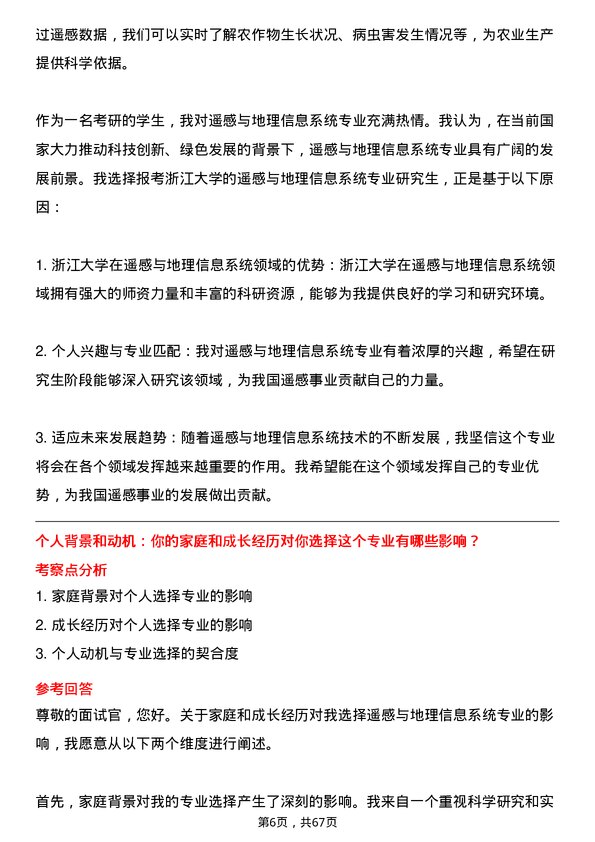 过遥感数据，我们可以实时了解农作物生长状况、病虫害发生情况等，为农业生产提供科学依据。

作为一名考研的学生，我对遥感与地理信息系统专业充满热情。我认为，在当前国家大力推动科技创新、绿色发展的背景下，遥感与地理信息系统专业具有广阔的发展前景。我选择报考浙江大学的遥感与地理信息系统专业研究生，正是基于以下原因：

1. 浙江大学在遥感与地理信息系统领域的优势：浙江大学在遥感与地理信息系统领域拥有强大的师资力量和丰富的科研资源，能够为我提供良好的学习和研究环境。

2. 个人兴趣与专业匹配：我对遥感与地理信息系统专业有着浓厚的兴趣，希望在研究生阶段能够深入研究该领域，为我国遥感事业贡献自己的力量。

3. 适应未来发展趋势：随着遥感与地理信息系统技术的不断发展，我坚信这个专业将会在各个领域发挥越来越重要的作用。我希望能在这个领域发挥自己的专业优势，为我国遥感事业的发展做出贡献。

个人背景和动机：你的家庭和成长经历对你选择这个专业有哪些影响？

考察点分析

1. 家庭背景对个人选择专业的影响

2. 成长经历对个人选择专业的影响

3. 个人动机与专业选择的契合度

参考回答

尊敬的面试官，您好。关于家庭和成长经历对我选择遥感与地理信息系统专业的影响，我愿意从以下两个维度进行阐述。

首先，家庭背景对我的专业选择产生了深刻的影响。我来自一个重视科学研究和实

第6页，共67页